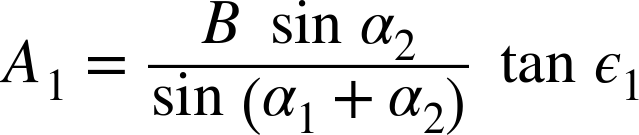 $A_1 = \frac{B \sin \alpha_2}{\sin (\alpha_1 + \alpha_2)} \tan \epsilon_1$